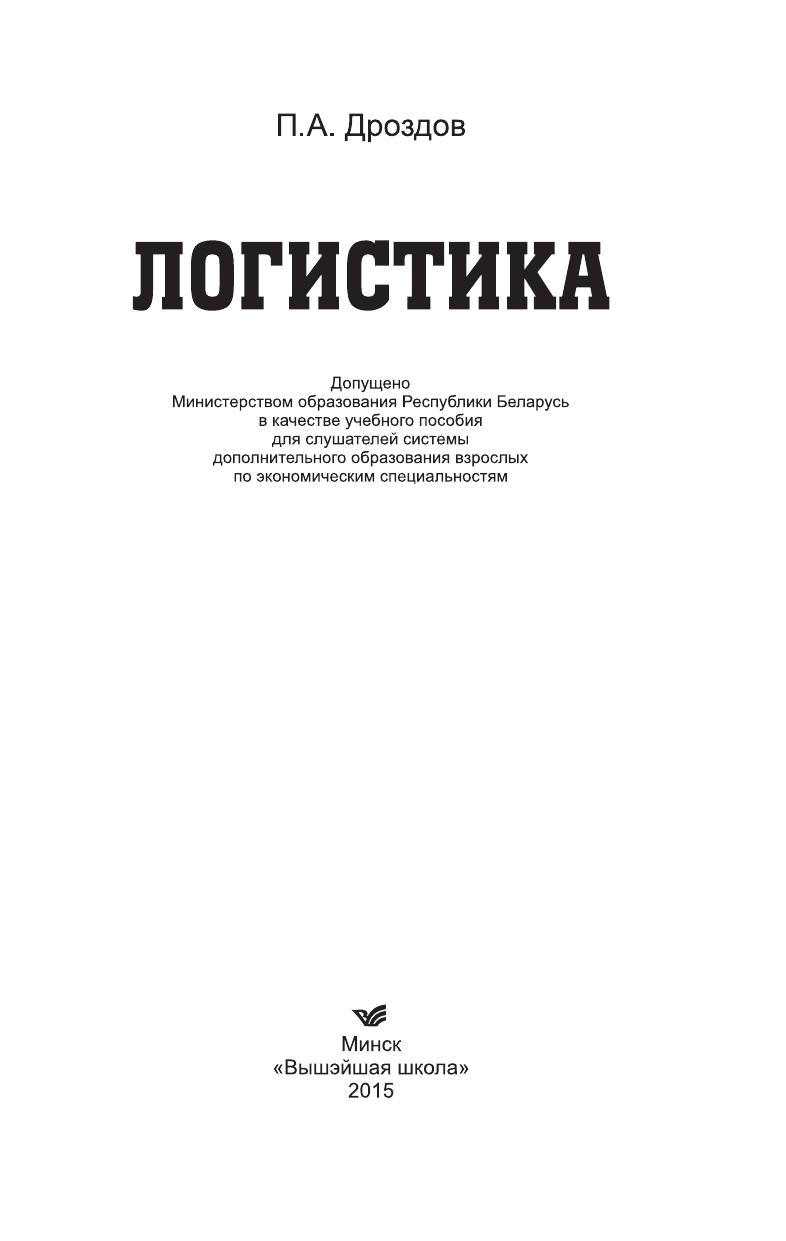 П.А. Дроздов

ЛОГИСТИКА

Допущено
Министерством образования Республики Беларусь
в качестве учебного пособия
для слушателей системы
дополнительного образования взрослых
по экономическим специальностям

Минск
«Вышэйшая школа»
2015